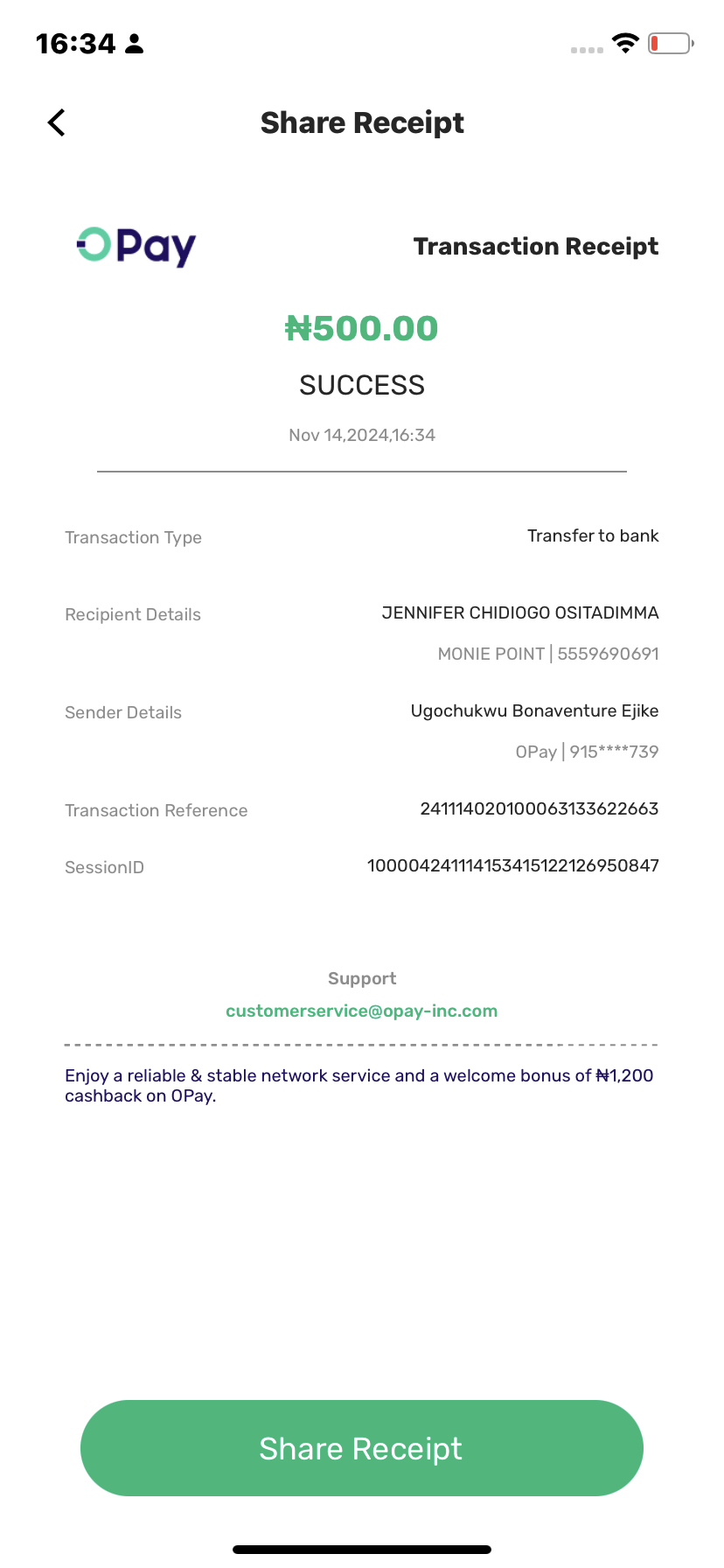 16:34

Share Receipt

OPay

Transaction Receipt

₦500.00

SUCCESS

Nov 14,2024,16:34

Transaction Type Transfer to bank

Recipient Details JENNIFER CHIDIOGO OSITADIMMA

MONIE POINT | 5559690691

Sender Details Ugochukwu Bonaventure Ejike

OPay | 915****739

Transaction Reference 241114020100063133622663

SessionID 100004241114153415122126950847

Support

customerservice@opay-inc.com

Enjoy a reliable & stable network service and a welcome bonus of ₦1,200 cashback on OPay.

Share Receipt